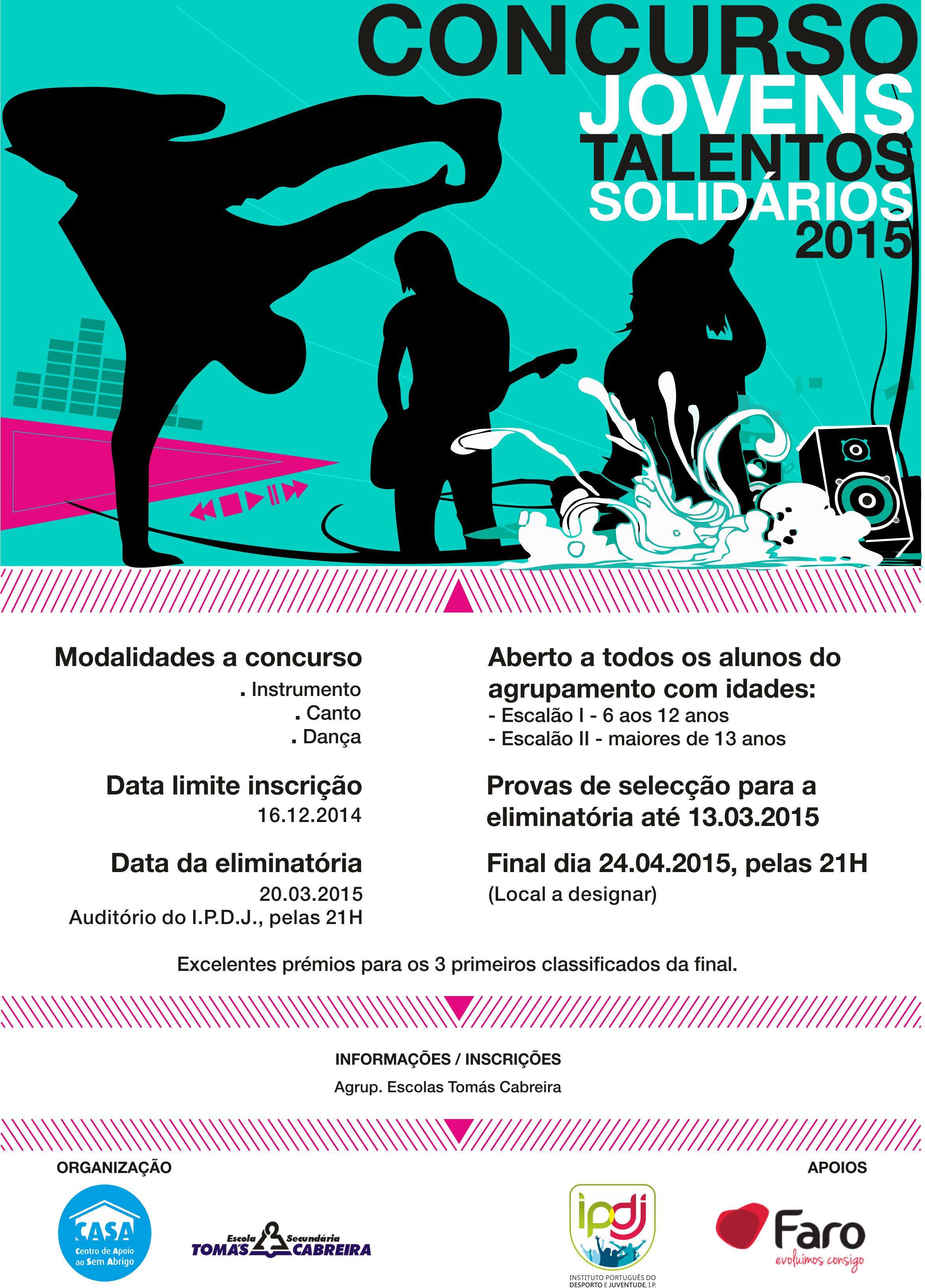 CONCURSO
JOVENS
TALENTOS
SOLIDÁRIOS
2015

Modalidades a concurso
. Instrumento
. Canto
. Dança

Data limite inscrição
16.12.2014

Data da eliminatória
20.03.2015
Auditório do I.P.D.J., pelas 21H

Aberto a todos os alunos do agrupamento com idades:
- Escalão I - 6 aos 12 anos
- Escalão II - maiores de 13 anos

Provas de selecção para a eliminatória até 13.03.2015

Final dia 24.04.2015, pelas 21H
(Local a designar)

Excelentes prémios para os 3 primeiros classificados da final.

INFORMAÇÕES / INSCRIÇÕES
Agrup. Escolas Tomás Cabreira

ORGANIZAÇÃO

CASA
Centro de Apoio ao Sem Abrigo

Escola Secundária
TOMÁS CABREIRA

APOIOS

ipdj
INSTITUTO PORTUGUÊS DO DESPORTO E JUVENTUDE, I.P.

Faro
evoluímos consigo